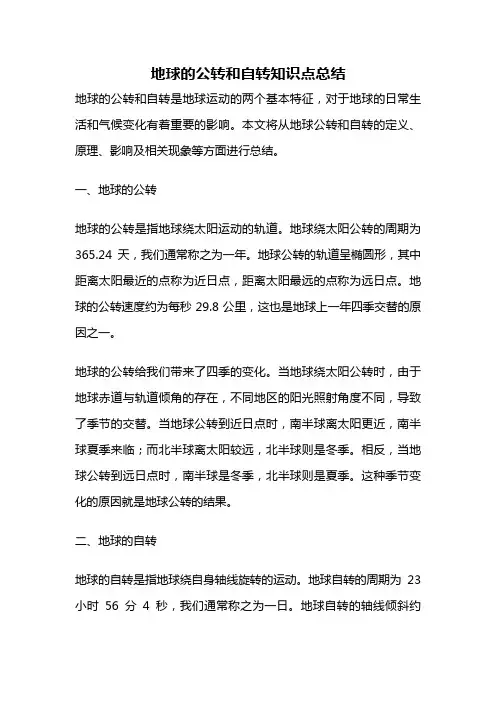 地球的公转和自转知识点总结

地球的公转和自转是地球运动的两个基本特征，对于地球的日常生活和气候变化有着重要的影响。本文将从地球公转和自转的定义、原理、影响及相关现象等方面进行总结。

一、地球的公转

地球的公转是指地球绕太阳运动的轨道。地球绕太阳公转的周期为 365.24 天，我们通常称之为一年。地球公转的轨道呈椭圆形，其中距离太阳最近的点称为近日点，距离太阳最远的点称为远日点。地球的公转速度约为每秒 29.8 公里，这也是地球上一年四季交替的原因之一。

地球的公转给我们带来了四季的变化。当地球绕太阳公转时，由于地球赤道与轨道倾角的存在，不同地区的阳光照射角度不同，导致了季节的交替。当地球公转到近日点时，南半球离太阳更近，南半球夏季来临；而北半球离太阳较远，北半球则是冬季。相反，当地球公转到远日点时，南半球是冬季，北半球则是夏季。这种季节变化的原因就是地球公转的结果。

二、地球的自转

地球的自转是指地球绕自身轴线旋转的运动。地球自转的周期为 23 小时 56 分 4 秒，我们通常称之为一日。地球自转的轴线倾斜约